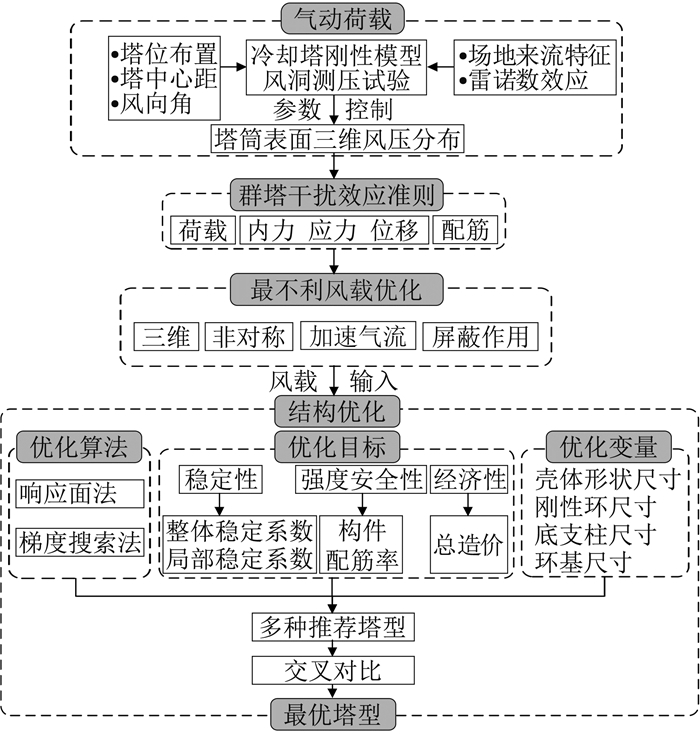 气动荷载

•塔位布置
•塔中心距
•风向角

冷却塔刚性模型
风洞测压试验

•场地来流特征
•雷诺数效应

参数 控制

塔筒表面三维风压分布

群塔干扰效应准则

荷载 内力 应力 位移 配筋

最不利风载优化

三维 非对称 加速气流 屏蔽作用

风载 输入

结构优化

优化算法

响应面法

梯度搜索法

优化目标

稳定性

强度安全性

经济性

整体稳定系数
局部稳定系数

构件
配筋率

总造价

优化变量

壳体形状尺寸
刚性环尺寸
底支柱尺寸
环基尺寸

多种推荐塔型

交叉对比

最优塔型